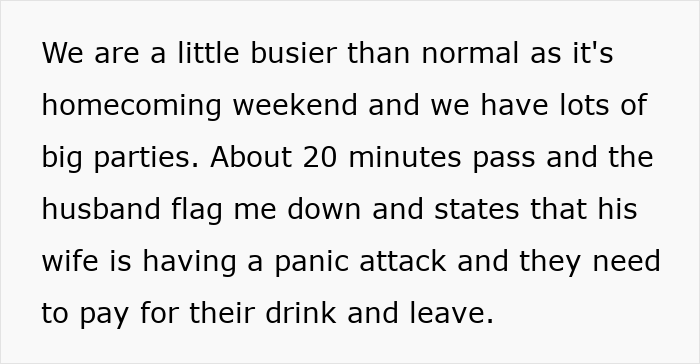 We are a little busier than normal as it's homecoming weekend and we have lots of big parties. About 20 minutes pass and the husband flag me down and states that his wife is having a panic attack and they need to pay for their drink and leave.